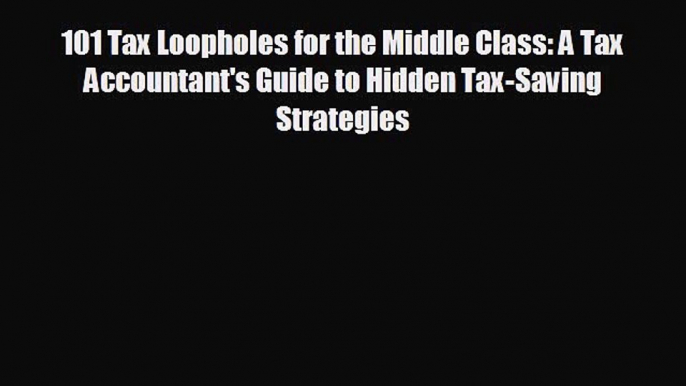 101 Tax Loopholes for the Middle Class: A Tax Accountant's Guide to Hidden Tax-Saving Strategies